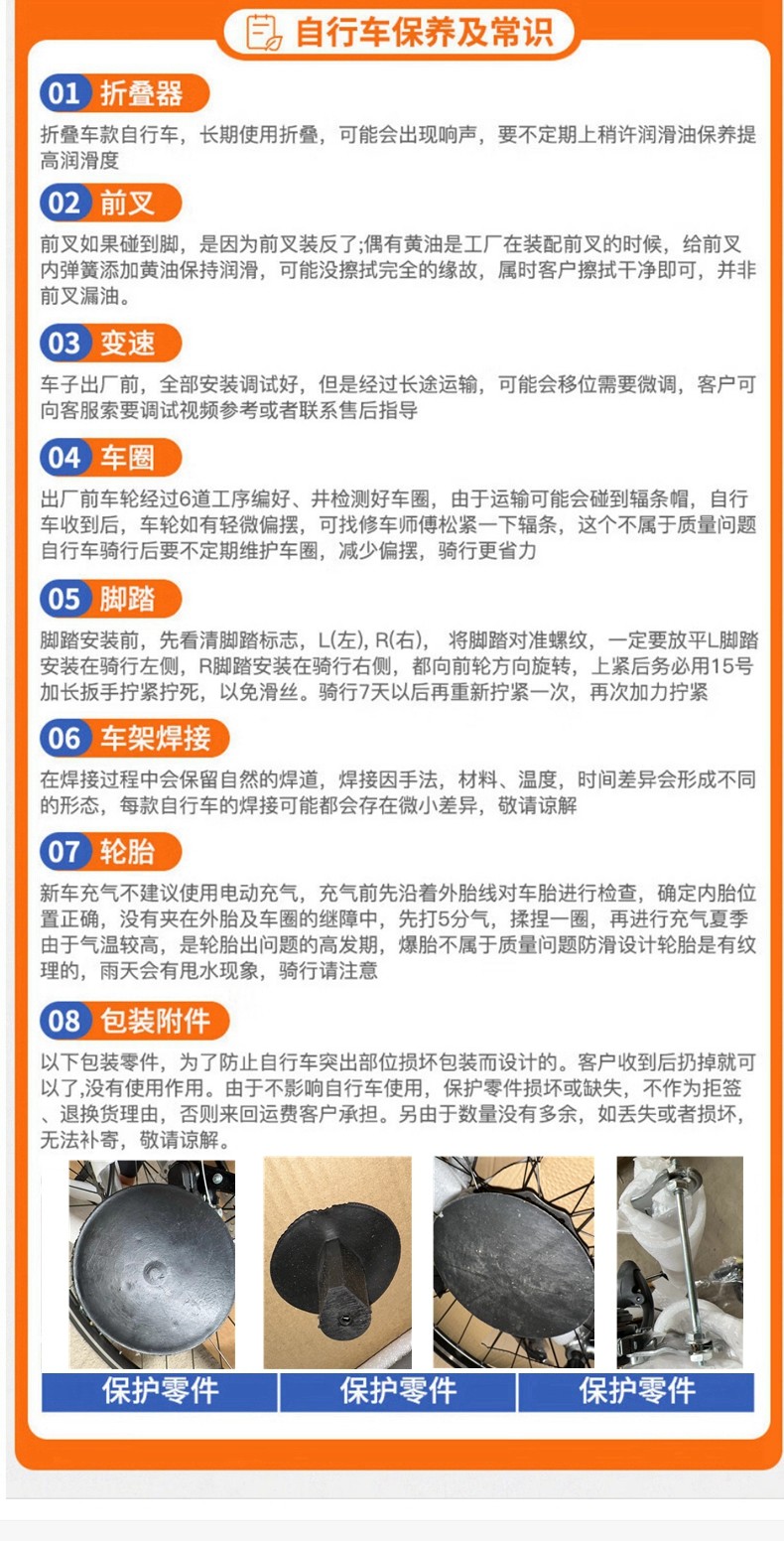 自行车保养及常识

01 折叠器

折叠车款自行车，长期使用折叠，可能会出现响声，要不定期上稍许润滑油保养提高润滑度

02 前叉

前叉如果碰到脚，是因为前叉装反了;偶有黄油是工厂在装配前叉的时候，给前叉内弹簧添加黄油保持润滑，可能没擦拭完全的缘故，属时客户擦拭干净即可，并非前叉漏油。

03 变速

车子出厂前，全部安装调试好，但是经过长途运输，可能会移位需要微调，客户可向客服索要调试视频参考或者联系售后指导

04 车圈

出厂前车轮经过6道工序编好、并检测好车圈，由于运输可能会碰到辐条帽，自行车收到后，车轮如有轻微偏摆，可找修车师傅松紧一下辐条，这个不属于质量问题自行车骑行后要不定期维护车圈，减少偏摆，骑行更省力

05 脚踏

脚踏安装前，先看清脚踏标志，L(左), R(右)， 将脚踏对准螺纹，一定要放平L脚踏安装在骑行左侧，R脚踏安装在骑行右侧，都向前轮方向旋转，上紧后务必用15号加长扳手拧紧拧死，以免滑丝。骑行7天以后再重新拧紧一次，再次加力拧紧

06 车架焊接

在焊接过程中会保留自然的焊道，焊接因手法，材料、温度，时间差异会形成不同的形态，每款自行车的焊接可能都会存在微小差异，敬请谅解

07 轮胎

新车充气不建议使用电动充气，充气前先沿着外胎线对车胎进行检查，确定内胎位置正确，没有夹在外胎及车圈的继障中，先打5分气，揉捏一圈，再进行充气夏季由于气温较高，是轮胎出问题的高发期，爆胎不属于质量问题防滑设计轮胎是有纹理的，雨天会有甩水现象，骑行请注意

08 包装附件

以下包装零件，为了防止自行车突出部位损坏包装而设计的。客户收到后扔掉就可以了,没有使用作用。由于不影响自行车使用，保护零件损坏或缺失，不作为拒签、退换货理由，否则来回运费客户承担。另由于数量没有多余，如丢失或者损坏，无法补寄，敬请谅解。

保护零件 保护零件 保护零件